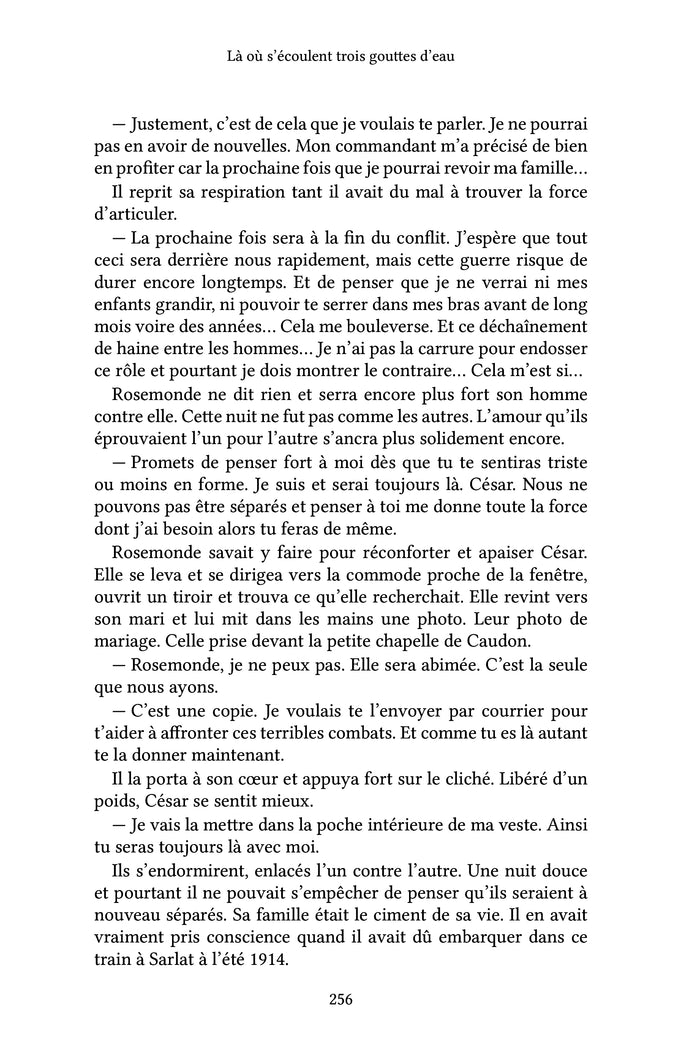 Là où s'écoulent trois gouttes d'eau

— Justement, c'est de cela que je voulais te parler. Je ne pourrai pas en avoir de nouvelles. Mon commandant m'a précisé de bien en profiter car la prochaine fois que je pourrai revoir ma famille…

Il reprit sa respiration tant il avait du mal à trouver la force d'articuler.

— La prochaine fois sera à la fin du conflit. J'espère que tout ceci sera derrière nous rapidement, mais cette guerre risque de durer encore longtemps. Et de penser que je ne verrai ni mes enfants grandir, ni pouvoir te serrer dans mes bras avant de long mois voire des années… Cela me bouleverse. Et ce déchaînement de haine entre les hommes… Je n'ai pas la carrure pour endosser ce rôle et pourtant je dois montrer le contraire… Cela m'est si…

Rosemonde ne dit rien et serra encore plus fort son homme contre elle. Cette nuit ne fut pas comme les autres. L'amour qu'ils éprouvaient l'un pour l'autre s'ancra plus solidement encore.

— Promets de penser fort à moi dès que tu te sentiras triste ou moins en forme. Je suis et serai toujours là. César. Nous ne pouvons pas être séparés et penser à toi me donne toute la force dont j'ai besoin alors tu feras de même.

Rosemonde savait y faire pour réconforter et apaiser César. Elle se leva et se dirigea vers la commode proche de la fenêtre, ouvrit un tiroir et trouva ce qu'elle recherchait. Elle revint vers son mari et lui mit dans les mains une photo. Leur photo de mariage. Celle prise devant la petite chapelle de Caudon.

— Rosemonde, je ne peux pas. Elle sera abimée. C'est la seule que nous ayons.

— C'est une copie. Je voulais te l'envoyer par courrier pour t'aider à affronter ces terribles combats. Et comme tu es là autant te la donner maintenant.

Il la porta à son cœur et appuya fort sur le cliché. Libéré d'un poids, César se sentit mieux.

— Je vais la mettre dans la poche intérieure de ma veste. Ainsi tu seras toujours là avec moi.

Ils s'endormirent, enlacés l'un contre l'autre. Une nuit douce et pourtant il ne pouvait s'empêcher de penser qu'ils seraient à nouveau séparés. Sa famille était le ciment de sa vie. Il en avait vraiment pris conscience quand il avait dû embarquer dans ce train à Sarlat à l'été 1914.

256